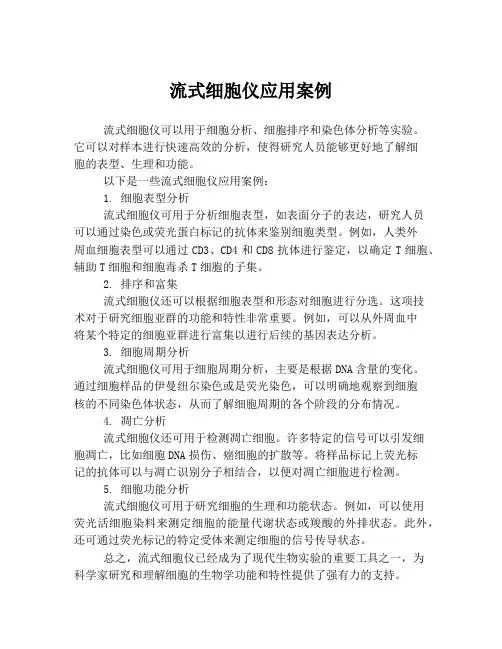 流式细胞仪应用案例

流式细胞仪可以用于细胞分析、细胞排序和染色体分析等实验。它可以对样本进行快速高效的分析，使得研究人员能够更好地了解细胞的表型、生理和功能。

以下是一些流式细胞仪应用案例：

1. 细胞表型分析

流式细胞仪可用于分析细胞表型，如表面分子的表达，研究人员可以通过染色或荧光蛋白标记的抗体来鉴别细胞类型。例如，人类外周血细胞表型可以通过 CD3、CD4 和 CD8 抗体进行鉴定，以确定 T 细胞、辅助 T 细胞和细胞毒杀 T 细胞的子集。

2. 排序和富集

流式细胞仪还可以根据细胞表型和形态对细胞进行分选。这项技术对于研究细胞亚群的功能和特性非常重要。例如，可以从外周血中将某个特定的细胞亚群进行富集以进行后续的基因表达分析。

3. 细胞周期分析

流式细胞仪可用于细胞周期分析，主要是根据 DNA 含量的变化。通过细胞样品的伊曼纽尔染色或是荧光染色，可以明确地观察到细胞核的不同染色体状态，从而了解细胞周期的各个阶段的分布情况。

4. 凋亡分析

流式细胞仪还可用于检测凋亡细胞。许多特定的信号可以引发细胞凋亡，比如细胞 DNA 损伤、癌细胞的扩散等。将样品标记上荧光标记的抗体可以与凋亡识别分子相结合，以便对凋亡细胞进行检测。

5. 细胞功能分析

流式细胞仪可用于研究细胞的生理和功能状态。例如，可以使用荧光活细胞染料来测定细胞的能量代谢状态或羧酸的外排状态。此外，还可通过荧光标记的特定受体来测定细胞的信号传导状态。

总之，流式细胞仪已经成为了现代生物实验的重要工具之一，为科学家研究和理解细胞的生物学功能和特性提供了强有力的支持。